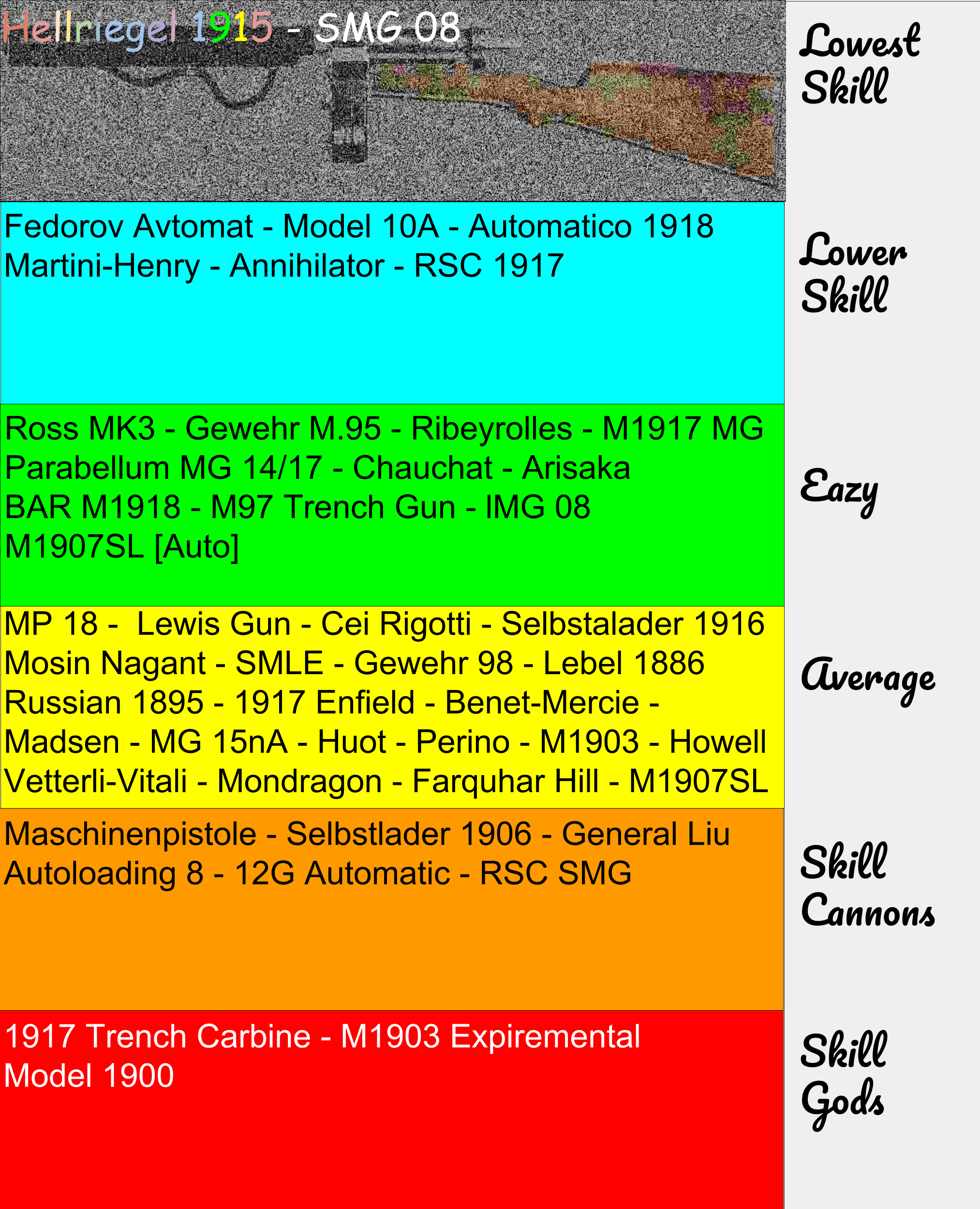 Hellriegel 1915 - SMG 08

Lowest Skill

Fedorov Avtomat - Model 10A - Automatico 1918
Martini-Henry - Annihilator - RSC 1917

Lower Skill

Ross MK3 - Gewehr M.95 - Ribeyrolles - M1917 MG
Parabellum MG 14/17 - Chauchat - Arisaka
BAR M1918 - M97 Trench Gun - IMG 08
M1907SL [Auto]

Eazy

MP 18 - Lewis Gun - Cei Rigotti - Selbstalader 1916
Mosin Nagant - SMLE - Gewehr 98 - Lebel 1886
Russian 1895 - 1917 Enfield - Benet-Mercie -
Madsen - MG 15nA - Huot - Perino - M1903 - Howell
Vetterli-Vitali - Mondragon - Farquhar Hill - M1907SL

Average

Maschinenpistole - Selbstlader 1906 - General Liu
Autoloading 8 - 12G Automatic - RSC SMG

Skill Cannons

1917 Trench Carbine - M1903 Expiremental
Model 1900

Skill Gods